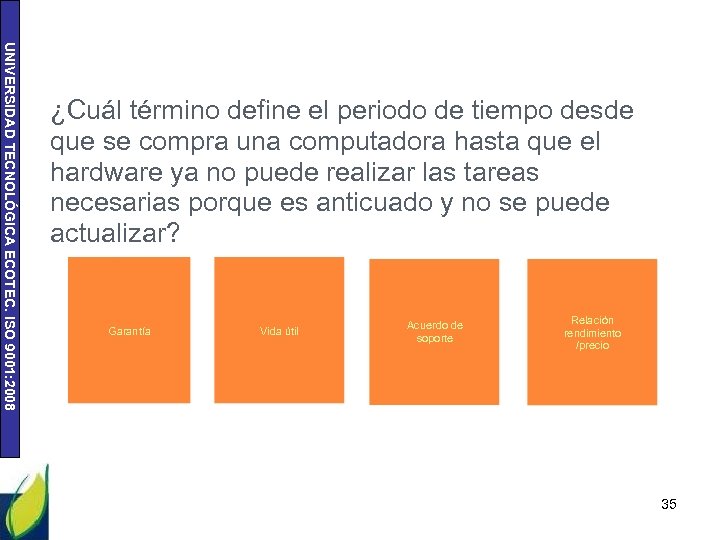 UNIVERSIDAD TECNOLÓGICA ECOTEC. ISO 9001:2008

¿Cuál término define el periodo de tiempo desde que se compra una computadora hasta que el hardware ya no puede realizar las tareas necesarias porque es anticuado y no se puede actualizar?

Garantía

Vida útil

Acuerdo de soporte

Relación rendimiento /precio

35